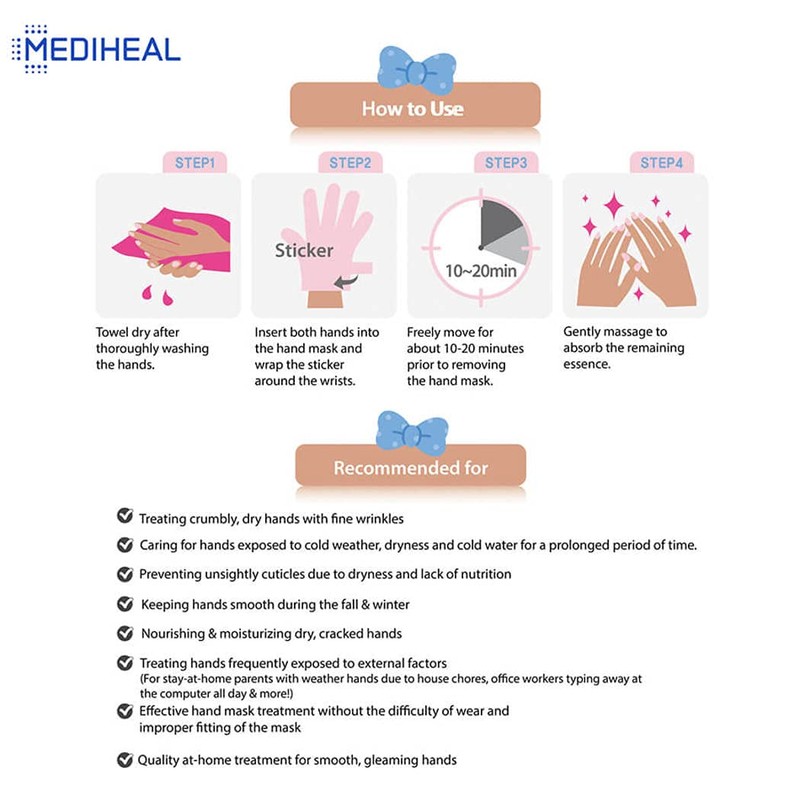 MEDIHEAL

How to Use

STEP1

Towel dry after thoroughly washing the hands.

STEP2

Sticker

Insert both hands into the hand mask and wrap the sticker around the wrists.

STEP3

10~20min

Freely move for about 10-20 minutes prior to removing the hand mask.

STEP4

Gently massage to absorb the remaining essence.

Recommended for

Treating crumbly, dry hands with fine wrinkles

Caring for hands exposed to cold weather, dryness and cold water for a prolonged period of time.

Preventing unsightly cuticles due to dryness and lack of nutrition

Keeping hands smooth during the fall & winter

Nourishing & moisturizing dry, cracked hands

Treating hands frequently exposed to external factors
(For stay-at-home parents with weather hands due to house chores, office workers typing away at the computer all day & more!)

Effective hand mask treatment without the difficulty of wear and improper fitting of the mask

Quality at-home treatment for smooth, gleaming hands